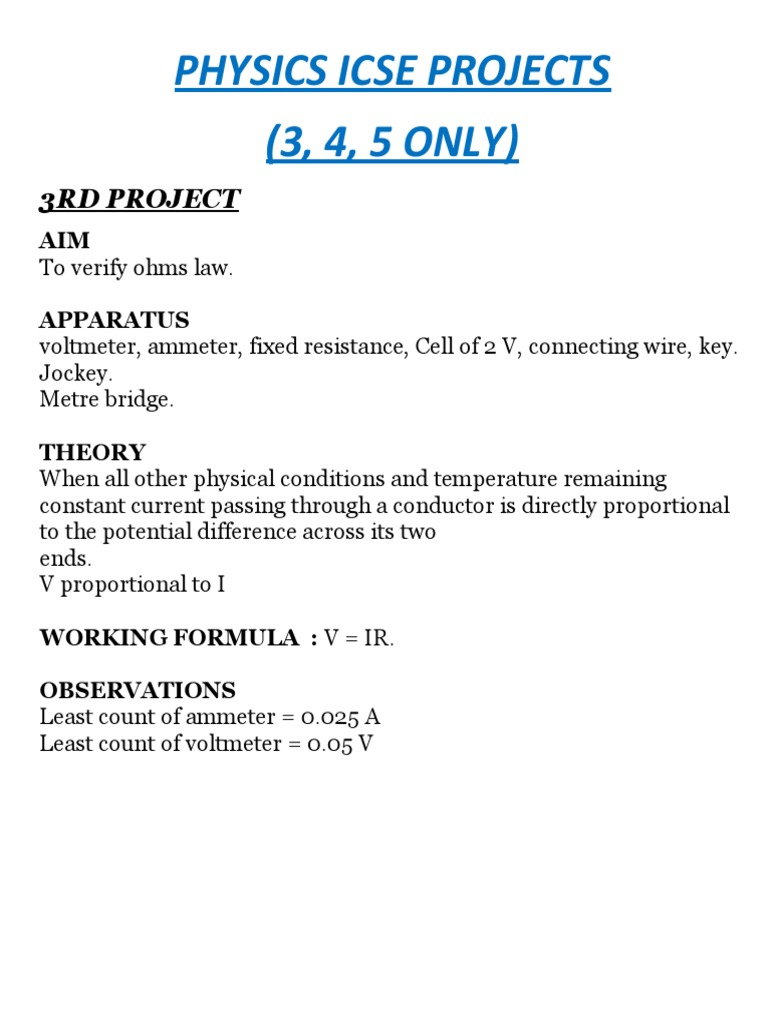 PHYSICS ICSE PROJECTS

(3, 4, 5 ONLY)

3RD PROJECT

AIM
To verify ohms law.

APPARATUS
voltmeter, ammeter, fixed resistance, Cell of 2 V, connecting wire, key.
Jockey.
Metre bridge.

THEORY
When all other physical conditions and temperature remaining constant current passing through a conductor is directly proportional to the potential difference across its two
ends.
V proportional to I

WORKING FORMULA : V = IR.

OBSERVATIONS
Least count of ammeter = 0.025 A
Least count of voltmeter = 0.05 V